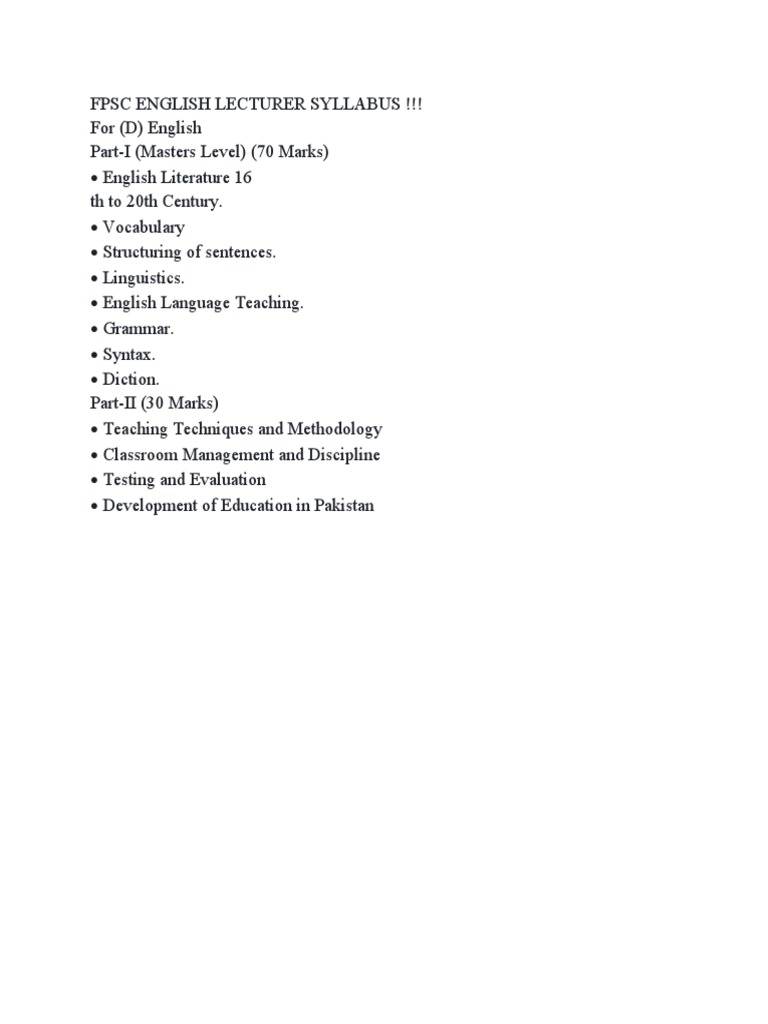 FPSC ENGLISH LECTURER SYLLABUS !!!
For (D) English
Part-I (Masters Level) (70 Marks)
• English Literature 16
th to 20th Century.
• Vocabulary
• Structuring of sentences.
• Linguistics.
• English Language Teaching.
• Grammar.
• Syntax.
• Diction.
Part-II (30 Marks)
• Teaching Techniques and Methodology
• Classroom Management and Discipline
• Testing and Evaluation
• Development of Education in Pakistan